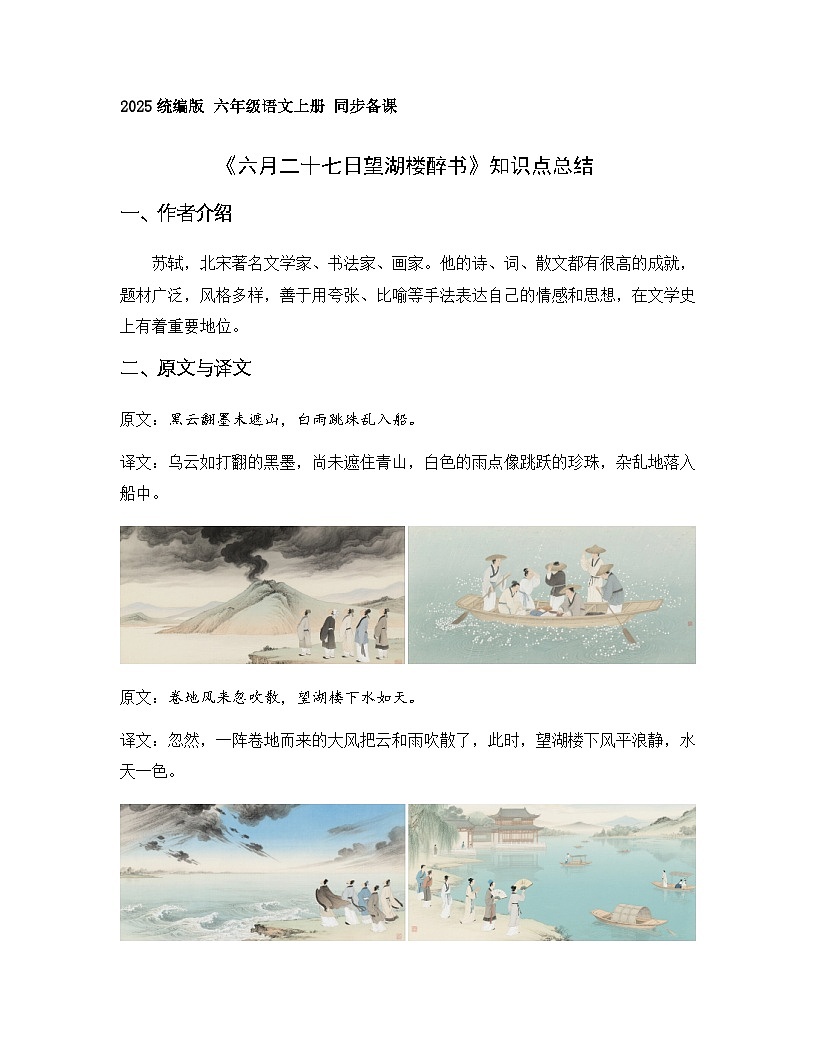 2025 统编版 六年级语文上册 同步备课

《六月二十七日望湖楼醉书》知识点总结

一、作者介绍

苏轼，北宋著名文学家、书法家、画家。他的诗、词、散文都有很高的成就，题材广泛，风格多样，善于用夸张、比喻等手法表达自己的情感和思想，在文学史上有着重要地位。

二、原文与译文

原文：黑云翻墨未遮山，白雨跳珠乱入船。

译文：乌云如打翻的黑墨，尚未遮住青山，白色的雨点像跳跃的珍珠，杂乱地落入船中。

原文：卷地风来忽吹散，望湖楼下水如天。

译文：忽然，一阵卷地而来的大风把云和雨吹散了，此时，望湖楼下风平浪静，水天一色。